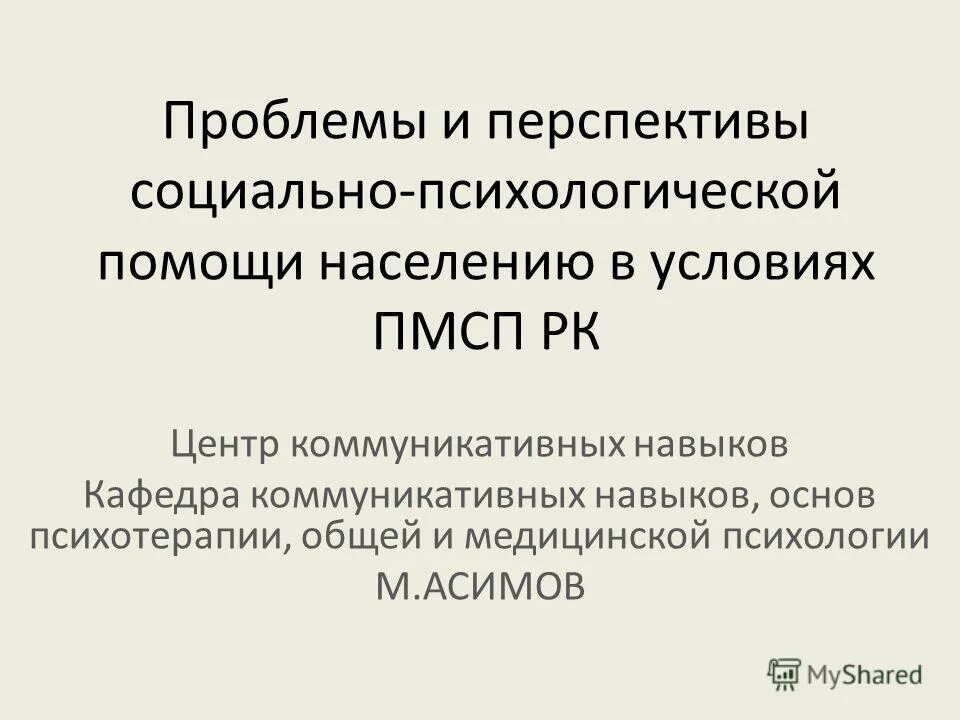 Проблемы и перспективы социально-психологической помощи населению в условиях ПМСП РК

Центр коммуникативных навыков
Кафедра коммуникативных навыков, основ психотерапии, общей и медицинской психологии
М.АСИМОВ

MyShared